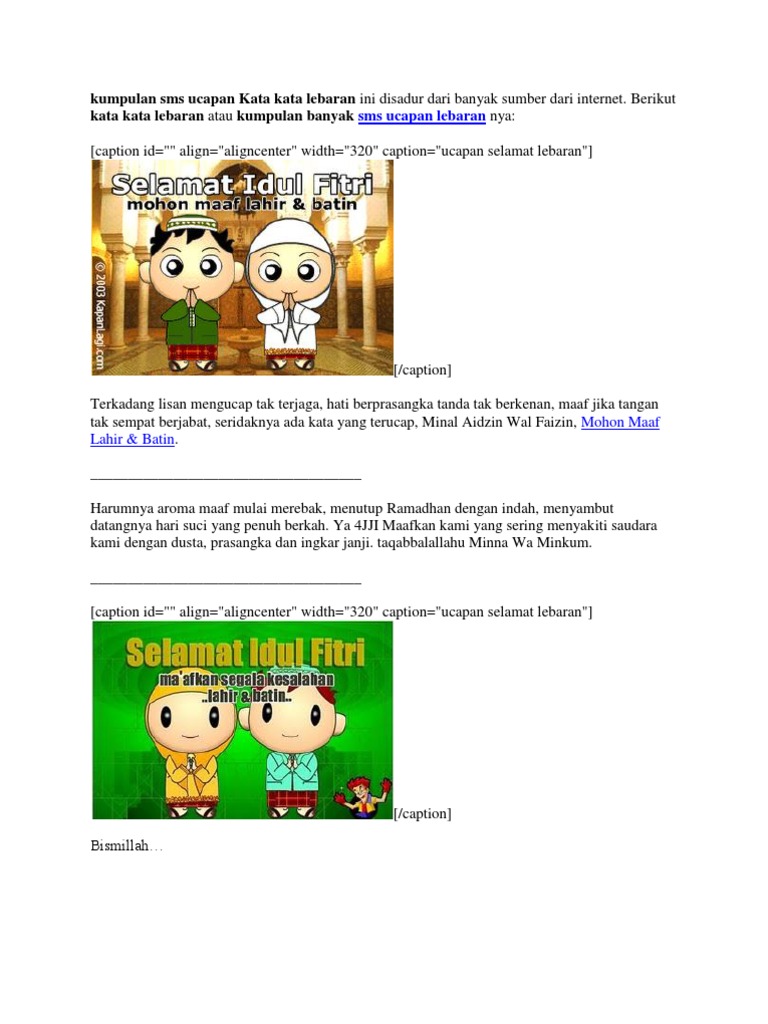 kumpulan sms ucapan Kata kata lebaran ini disadur dari banyak sumber dari internet. Berikut kata kata lebaran atau kumpulan banyak sms ucapan lebaran nya:

[caption id="" align="aligncenter" width="320" caption="ucapan selamat lebaran"]

Selamat Idul Fitri
mohon maaf lahir & batin

© 2003 KapanLagi.com

[/caption]

Terkadang lisan mengucap tak terjaga, hati berprasangka tanda tak berkenan, maaf jika tangan tak sempat berjabat, seridaknya ada kata yang terucap, Minal Aidzin Wal Faizin, Mohon Maaf Lahir & Batin.

____

Harumnya aroma maaf mulai merebak, menutup Ramadhan dengan indah, menyambut datangnya hari suci yang penuh berkah. Ya 4JJI Maafkan kami yang sering menyakiti saudara kami dengan dusta, prasangka dan ingkar janji. taqabbalallahu Minna Wa Minkum.

____

[caption id="" align="aligncenter" width="320" caption="ucapan selamat lebaran"]

Selamat Idul Fitri
ma'afkan segala kesalahan
..lahir & batin..

[/caption]

Bismillah…